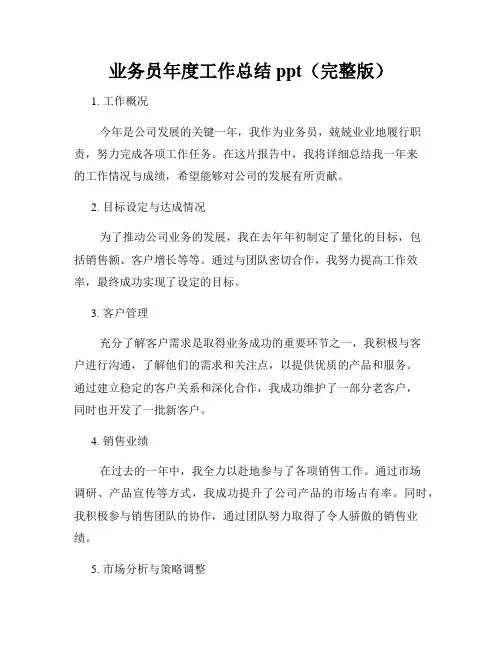 业务员年度工作总结 ppt（完整版）

1. 工作概况

今年是公司发展的关键一年，我作为业务员，兢兢业业地履行职责，努力完成各项工作任务。在这片报告中，我将详细总结我一年来的工作情况与成绩，希望能够对公司的发展有所贡献。

2. 目标设定与达成情况

为了推动公司业务的发展，我在去年年初制定了量化的目标，包括销售额、客户增长等等。通过与团队密切合作，我努力提高工作效率，最终成功实现了设定的目标。

3. 客户管理

充分了解客户需求是取得业务成功的重要环节之一，我积极与客户进行沟通，了解他们的需求和关注点，以提供优质的产品和服务。通过建立稳定的客户关系和深化合作，我成功维护了一部分老客户，同时也开发了一批新客户。

4. 销售业绩

在过去的一年中，我全力以赴地参与了各项销售工作。通过市场调研、产品宣传等方式，我成功提升了公司产品的市场占有率。同时，我积极参与销售团队的协作，通过团队努力取得了令人骄傲的销售业绩。

5. 市场分析与策略调整